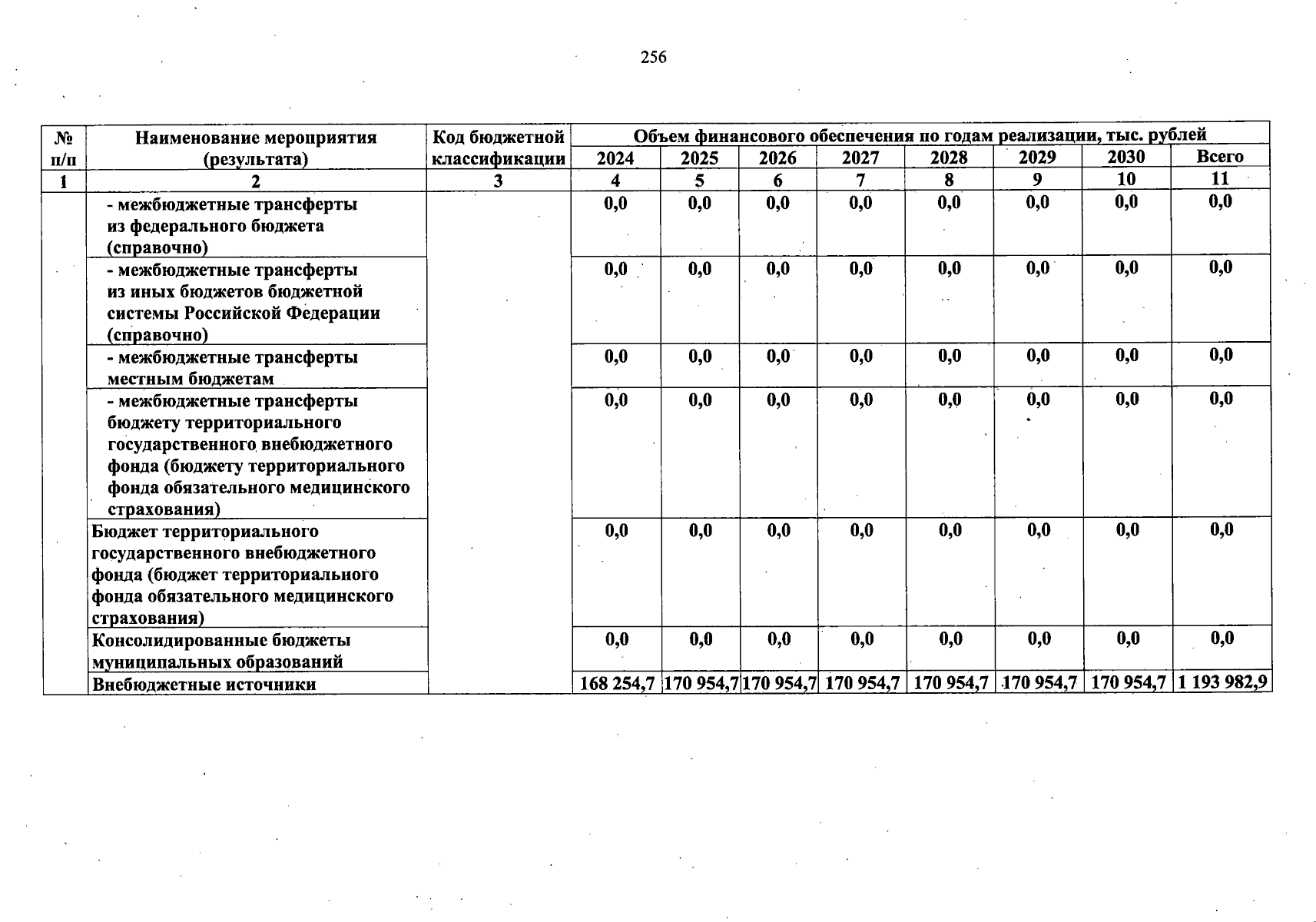 256

| № п/п | Наименование мероприятия (результата) | Код бюджетной классификации | Объем финансового обеспечения по годам реализации, тыс. рублей | | | | | | | |
|---|---|---|---|---|---|---|---|---|---|---|
| | | | 2024 | 2025 | 2026 | 2027 | 2028 | 2029 | 2030 | Всего |
| 1 | 2 | 3 | 4 | 5 | 6 | 7 | 8 | 9 | 10 | 11 |
| | - межбюджетные трансферты из федерального бюджета (справочно) | | 0,0 | 0,0 | 0,0 | 0,0 | 0,0 | 0,0 | 0,0 | 0,0 |
| | - межбюджетные трансферты из иных бюджетов бюджетной системы Российской Федерации (справочно) | | 0,0 | 0,0 | 0,0 | 0,0 | 0,0 | 0,0 | 0,0 | 0,0 |
| | - межбюджетные трансферты местным бюджетам | | 0,0 | 0,0 | 0,0 | 0,0 | 0,0 | 0,0 | 0,0 | 0,0 |
| | - межбюджетные трансферты бюджету территориального государственного внебюджетного фонда (бюджету территориального фонда обязательного медицинского страхования) | | 0,0 | 0,0 | 0,0 | 0,0 | 0,0 | 0,0 | 0,0 | 0,0 |
| | Бюджет территориального государственного внебюджетного фонда (бюджет территориального фонда обязательного медицинского страхования) | | 0,0 | 0,0 | 0,0 | 0,0 | 0,0 | 0,0 | 0,0 | 0,0 |
| | Консолидированные бюджеты муниципальных образований | | 0,0 | 0,0 | 0,0 | 0,0 | 0,0 | 0,0 | 0,0 | 0,0 |
| | Внебюджетные источники | | 168 254,7 | 170 954,7 | 170 954,7 | 170 954,7 | 170 954,7 | 170 954,7 | 170 954,7 | 1 193 982,9 |